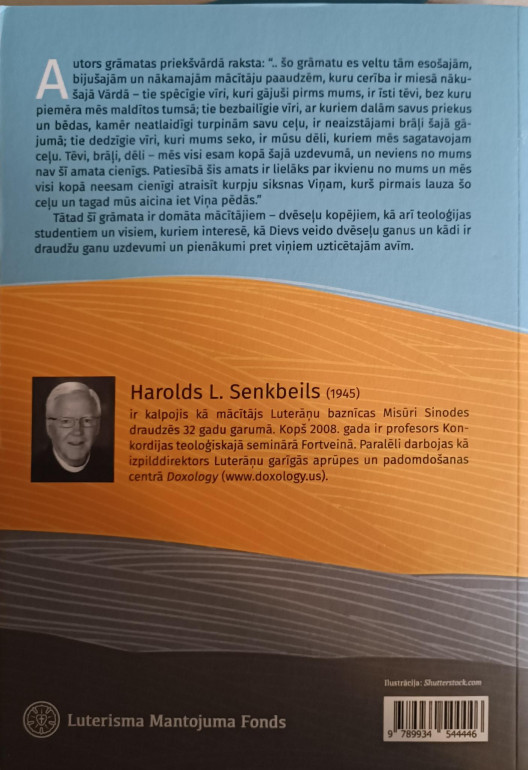 Autors grāmatas priekšvārdā raksta: ".. šo grāmatu es veltu tām esošajām, bijušajām un nākamajām mācītāju paaudzēm, kuru cerība ir miesā nākušajā Vārdā – tie spēcīgie vīri, kuri gājuši pirms mums, ir īsti tēvi, bez kuru piemēra mēs maldītos tumsā; tie bezbailīgie vīri, ar kuriem dalām savus priekus un bēdas, kamēr neatlaidīgi turpinām savu ceļu, ir neaizstājami brāļi šajā gājumā; tie dedzīgie vīri, kuri mums seko, ir mūsu dēli, kuriem mēs sagatavojam ceļu. Tēvi, brāļi, dēli – mēs visi esam kopā šajā uzdevumā, un neviens no mums nav šī amata cienīgs. Patiesībā šis amats ir lielāks par ikvienu no mums un mēs visi kopā neesam cienīgi atraisīt kurpju siksnas Viņam, kurš pirmais lauza šo ceļu un tagad mūs aicina iet Viņa pēdās."

Tātad šī grāmata ir domāta mācītājiem – dvēseļu kopējiem, kā arī teoloģijas studentiem un visiem, kuriem interesē, kā Dievs veido dvēseļu ganus un kādi ir draudžu ganu uzdevumi un pienākumi pret viņiem uzticētajām avīm.

Harolds L. Senkbeils (1945)
ir kalpojis kā mācītājs Luterāņu baznīcas Misūri Sinodes draudzēs 32 gadu garumā. Kopš 2008. gada ir profesors Konkordijas teoloģiskajā seminārā Fortveinā. Paralēli darbojas kā izpilddirektors Luterāņu garīgās aprūpes un padomdošanas centrā Doxology (www.doxology.us).

Ilustrācija: Shutterstock.com

Luterisma Mantojuma Fonds

9 789934 544446